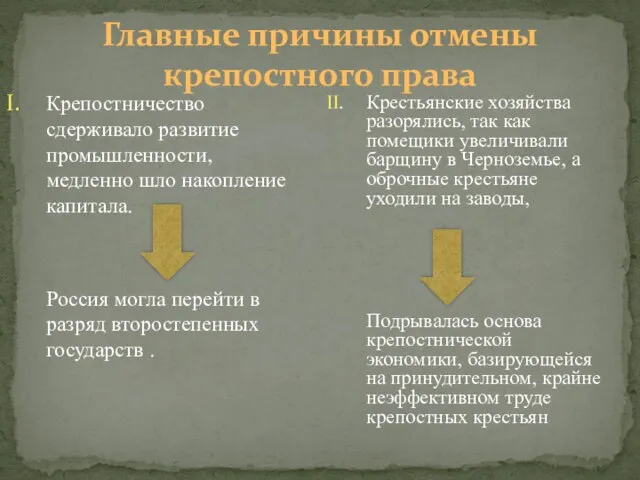 Главные причины отмены крепостного права

I. Крепостничество сдерживало развитие промышленности, медленно шло накопление капитала.

Россия могла перейти в разряд второстепенных государств .

II. Крестьянские хозяйства разорялись, так как помещики увеличивали барщину в Черноземье, а оброчные крестьяне уходили на заводы,

Подрывалась основа крепостнической экономики, базирующейся на принудительном, крайне неэффективном труде крепостных крестьян